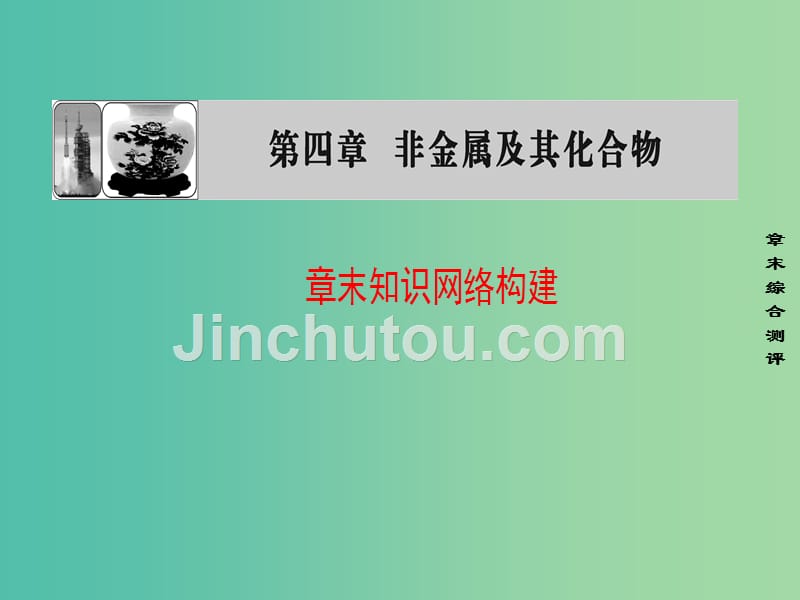 第四章　非金属及其化合物

章末知识网络构建

Jinchutou.com

章末综合测评